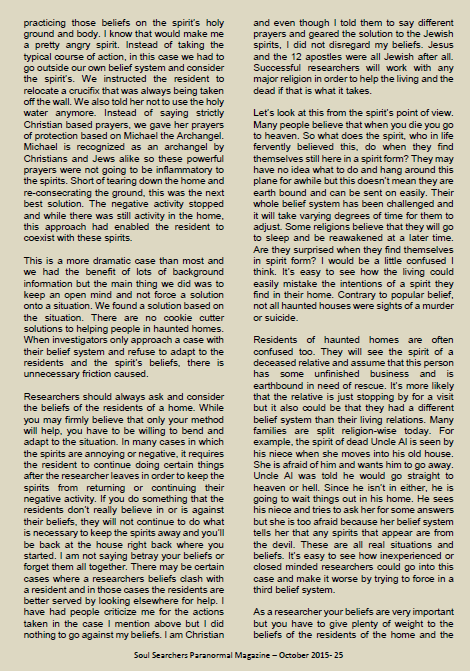 practicing those beliefs on the spirit's holy ground and body. I know that would make me a pretty angry spirit. Instead of taking the typical course of action, in this case we had to go outside our own belief system and consider the spirit's. We instructed the resident to relocate a crucifix that was always being taken off the wall. We also told her not to use the holy water anymore. Instead of saying strictly Christian based prayers, we gave her prayers of protection based on Michael the Archangel. Michael is recognized as an archangel by Christians and Jews alike so these powerful prayers were not going to be inflammatory to the spirits. Short of tearing down the home and re-consecrating the ground, this was the next best solution. The negative activity stopped and while there was still activity in the home, this approach had enabled the resident to coexist with these spirits.

This is a more dramatic case than most and we had the benefit of lots of background information but the main thing we did was to keep an open mind and not force a solution onto a situation. We found a solution based on the situation. There are no cookie cutter solutions to helping people in haunted homes. When investigators only approach a case with their belief system and refuse to adapt to the residents and the spirit's beliefs, there is unnecessary friction caused.

Researchers should always ask and consider the beliefs of the residents of a home. While you may firmly believe that only your method will help, you have to be willing to bend and adapt to the situation. In many cases in which the spirits are annoying or negative, it requires the resident to continue doing certain things after the researcher leaves in order to keep the spirits from returning or continuing their negative activity. If you do something that the residents don't really believe in or is against their beliefs, they will not continue to do what is necessary to keep the spirits away and you'll be back at the house right back where you started. I am not saying betray your beliefs or forget them all together. There may be certain cases where a researchers beliefs clash with a resident and in those cases the residents are better served by looking elsewhere for help. I have had people criticize me for the actions taken in the case I mention above but I did nothing to go against my beliefs. I am Christian and even though I told them to say different prayers and geared the solution to the Jewish spirits, I did not disregard my beliefs. Jesus and the 12 apostles were all Jewish after all. Successful researchers will work with any major religion in order to help the living and the dead if that is what it takes.

Let's look at this from the spirit's point of view. Many people believe that when you die you go to heaven. So what does the spirit, who in life fervently believed this, do when they find themselves still here in a spirit form? They may have no idea what to do and hang around this plane for awhile but this doesn't mean they are earth bound and can be sent on easily. Their whole belief system has been challenged and it will take varying degrees of time for them to adjust. Some religions believe that they will go to sleep and be reawakened at a later time. Are they surprised when they find themselves in spirit form? I would be a little confused I think. It's easy to see how the living could easily mistake the intentions of a spirit they find in their home. Contrary to popular belief, not all haunted houses were sights of a murder or suicide.

Residents of haunted homes are often confused too. They will see the spirit of a deceased relative and assume that this person has some unfinished business and is earthbound in need of rescue. It's more likely that the relative is just stopping by for a visit but it also could be that they had a different belief system than their living relations. Many families are split religion-wise today. For example, the spirit of dead Uncle Al is seen by his niece when she moves into his old house. She is afraid of him and wants him to go away. Uncle Al was told he would go straight to heaven or hell. Since he isn't in either, he is going to wait things out in his home. He sees his niece and tries to ask her for some answers but she is too afraid because her belief system tells her that any spirits that appear are from the devil. These are all real situations and beliefs. It's easy to see how inexperienced or closed minded researchers could go into this case and make it worse by trying to force in a third belief system.

As a researcher your beliefs are very important but you have to give plenty of weight to the beliefs of the residents of the home and the

Soul Searchers Paranormal Magazine – October 2015- 25